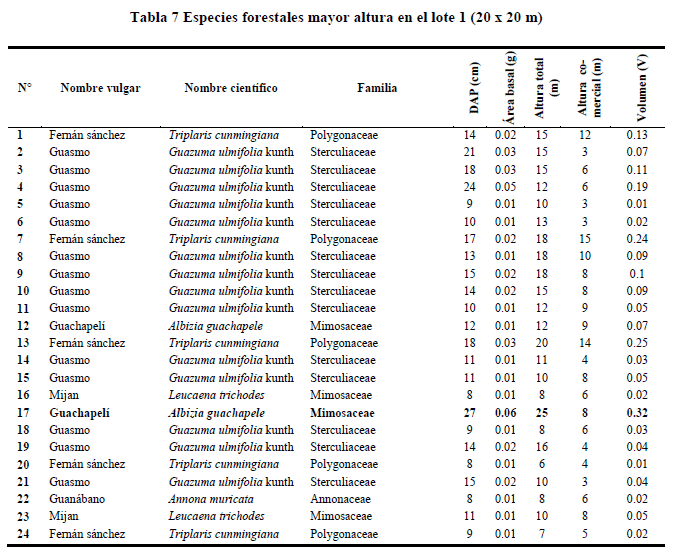 Tabla 7 Especies forestales mayor altura en el lote 1 (20 x 20 m)

| N° | Nombre vulgar | Nombre científico | Familia | DAP (cm) | Área basal (g) | Altura total (m) | Altura comercial (m) | Volumen (V) |
|---|---|---|---|---|---|---|---|---|
| 1 | Fernán sánchez | Triplaris cunmingiana | Polygonaceae | 14 | 0.02 | 15 | 12 | 0.13 |
| 2 | Guasmo | Guazuma ulmifolia kunth | Sterculiaceae | 21 | 0.03 | 15 | 3 | 0.07 |
| 3 | Guasmo | Guazuma ulmifolia kunth | Sterculiaceae | 18 | 0.03 | 15 | 6 | 0.11 |
| 4 | Guasmo | Guazuma ulmifolia kunth | Sterculiaceae | 24 | 0.05 | 12 | 6 | 0.19 |
| 5 | Guasmo | Guazuma ulmifolia kunth | Sterculiaceae | 9 | 0.01 | 10 | 3 | 0.01 |
| 6 | Guasmo | Guazuma ulmifolia kunth | Sterculiaceae | 10 | 0.01 | 13 | 3 | 0.02 |
| 7 | Fernán sánchez | Triplaris cunmingiana | Polygonaceae | 17 | 0.02 | 18 | 15 | 0.24 |
| 8 | Guasmo | Guazuma ulmifolia kunth | Sterculiaceae | 13 | 0.01 | 18 | 10 | 0.09 |
| 9 | Guasmo | Guazuma ulmifolia kunth | Sterculiaceae | 15 | 0.02 | 18 | 8 | 0.1 |
| 10 | Guasmo | Guazuma ulmifolia kunth | Sterculiaceae | 14 | 0.02 | 15 | 8 | 0.09 |
| 11 | Guasmo | Guazuma ulmifolia kunth | Sterculiaceae | 10 | 0.01 | 12 | 9 | 0.05 |
| 12 | Guachapelí | Albizia guachapele | Mimosaceae | 12 | 0.01 | 12 | 9 | 0.07 |
| 13 | Fernán sánchez | Triplaris cunmingiana | Polygonaceae | 18 | 0.03 | 20 | 14 | 0.25 |
| 14 | Guasmo | Guazuma ulmifolia kunth | Sterculiaceae | 11 | 0.01 | 11 | 4 | 0.03 |
| 15 | Guasmo | Guazuma ulmifolia kunth | Sterculiaceae | 11 | 0.01 | 10 | 8 | 0.05 |
| 16 | Mijan | Leucaena trichodes | Mimosaceae | 8 | 0.01 | 8 | 6 | 0.02 |
| 17 | Guachapelí | Albizia guachapele | Mimosaceae | 27 | 0.06 | 25 | 8 | 0.32 |
| 18 | Guasmo | Guazuma ulmifolia kunth | Sterculiaceae | 9 | 0.01 | 8 | 6 | 0.03 |
| 19 | Guasmo | Guazuma ulmifolia kunth | Sterculiaceae | 14 | 0.02 | 16 | 4 | 0.04 |
| 20 | Fernán sánchez | Triplaris cunmingiana | Polygonaceae | 8 | 0.01 | 6 | 4 | 0.01 |
| 21 | Guasmo | Guazuma ulmifolia kunth | Sterculiaceae | 15 | 0.02 | 10 | 3 | 0.04 |
| 22 | Guanábano | Annona muricata | Annonaceae | 8 | 0.01 | 8 | 6 | 0.02 |
| 23 | Mijan | Leucaena trichodes | Mimosaceae | 11 | 0.01 | 10 | 8 | 0.05 |
| 24 | Fernán sánchez | Triplaris cunmingiana | Polygonaceae | 9 | 0.01 | 7 | 5 | 0.02 |